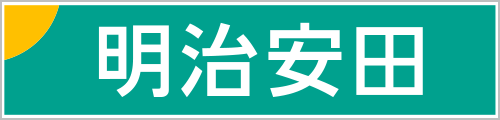 明治安田